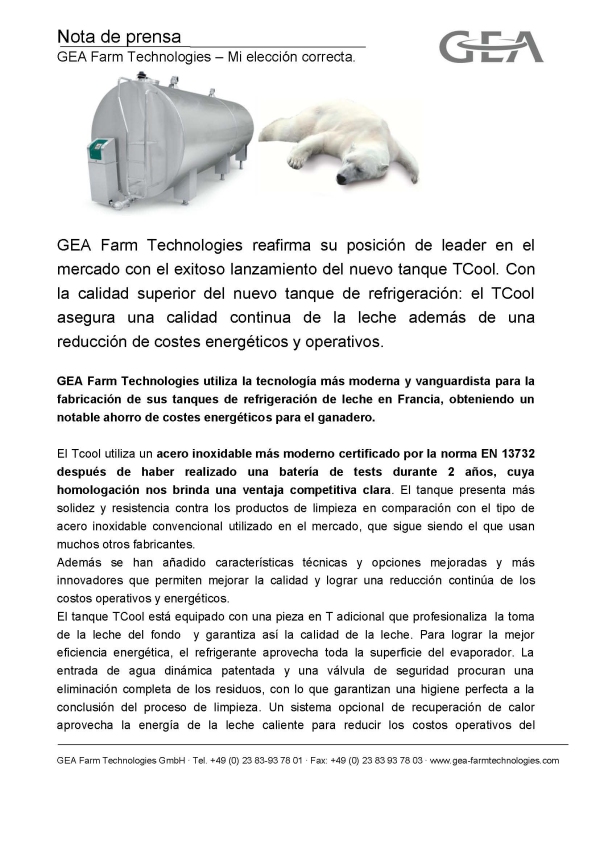 Nota de prensa
GEA Farm Technologies – Mi elección correcta.

GEA

GEA Farm Technologies reafirma su posición de leader en el mercado con el exitoso lanzamiento del nuevo tanque TCool. Con la calidad superior del nuevo tanque de refrigeración: el TCool asegura una calidad continua de la leche además de una reducción de costes energéticos y operativos.

GEA Farm Technologies utiliza la tecnología más moderna y vanguardista para la fabricación de sus tanques de refrigeración de leche en Francia, obteniendo un notable ahorro de costes energéticos para el ganadero.

El Tcool utiliza un acero inoxidable más moderno certificado por la norma EN 13732 después de haber realizado una batería de tests durante 2 años, cuya homologación nos brinda una ventaja competitiva clara. El tanque presenta más solidez y resistencia contra los productos de limpieza en comparación con el tipo de acero inoxidable convencional utilizado en el mercado, que sigue siendo el que usan muchos otros fabricantes.
Además se han añadido características técnicas y opciones mejoradas y más innovadores que permiten mejorar la calidad y lograr una reducción continúa de los costos operativos y energéticos.
El tanque TCool está equipado con una pieza en T adicional que profesionaliza la toma de la leche del fondo y garantiza así la calidad de la leche. Para lograr la mejor eficiencia energética, el refrigerante aprovecha toda la superficie del evaporador. La entrada de agua dinámica patentada y una válvula de seguridad procuran una eliminación completa de los residuos, con lo que garantizan una higiene perfecta a la conclusión del proceso de limpieza. Un sistema opcional de recuperación de calor aprovecha la energía de la leche caliente para reducir los costos operativos del

GEA Farm Technologies GmbH · Tel. +49 (0) 23 83-93 78 01 · Fax: +49 (0) 23 83 93 78 03 · www.gea-farmtechnologies.com